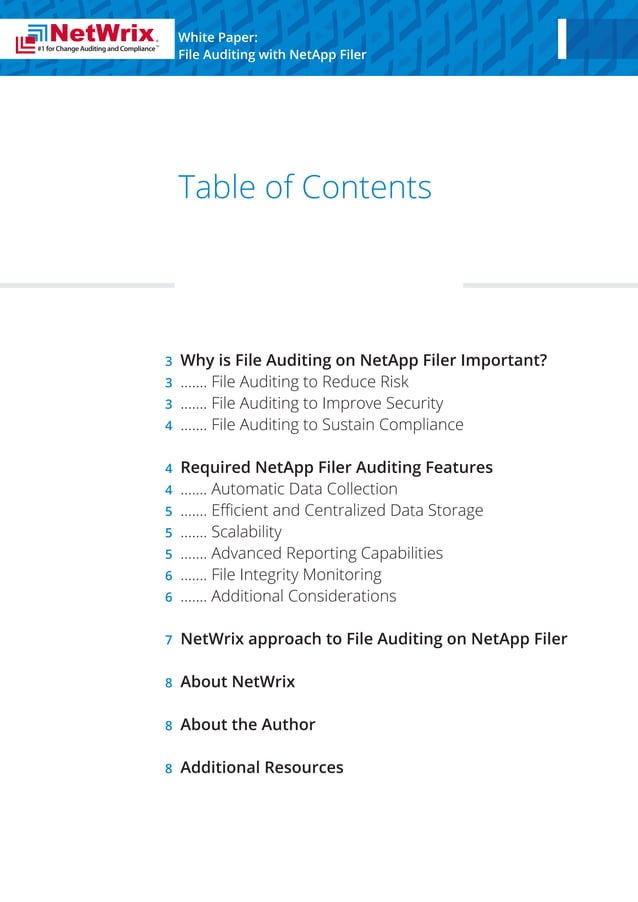 NetWrix
#1 for Change Auditing and Compliance™

White Paper:
File Auditing with NetApp Filer

Table of Contents

3 Why is File Auditing on NetApp Filer Important?
3 ....... File Auditing to Reduce Risk
3 ....... File Auditing to Improve Security
4 ....... File Auditing to Sustain Compliance

4 Required NetApp Filer Auditing Features
4 ....... Automatic Data Collection
5 ....... Efficient and Centralized Data Storage
5 ....... Scalability
5 ....... Advanced Reporting Capabilities
6 ....... File Integrity Monitoring
6 ....... Additional Considerations

7 NetWrix approach to File Auditing on NetApp Filer

8 About NetWrix

8 About the Author

8 Additional Resources